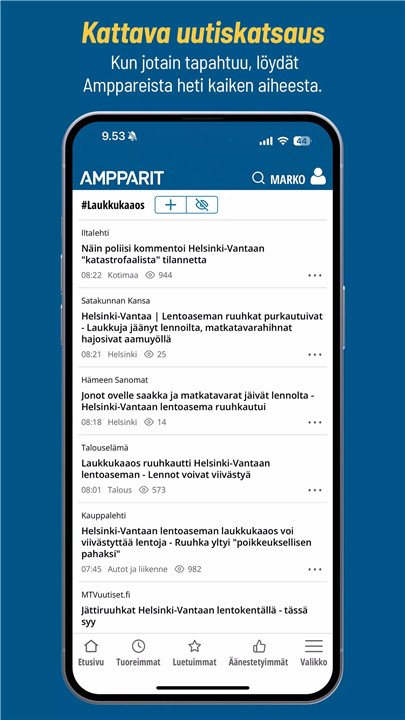 Kattava uutiskatsaus

Kun jotain tapahtuu, löydät Amppareista heti kaiken aiheesta.

9.53

44

AMPPARIT

MARKO

#Laukkukaaos

Iltalehti

Näin poliisi kommentoi Helsinki-Vantaan "katastrofaalista" tilannetta

08:22 Kotimaa 944

Satakunnan Kansa

Helsinki-Vantaa | Lentoaseman ruuhkat purkautuivat - Laukkuja jäänyt lennoilta, matkatavarahihnat hajosivat aamuyöllä

08:21 Helsinki 25

Hämeen Sanomat

Jonot ovelle saakka ja matkatavarat jäivät lennolta - Helsinki-Vantaan lentoasema ruuhkautui

08:18 Helsinki 14

Talouselämä

Laukkukaaos ruuhkautti Helsinki-Vantaan lentoaseman - Lennot voivat viivästyä

08:01 Talous 573

Kauppalehti

Helsinki-Vantaan lentoaseman laukkukaaos voi viivästyttää lentoja - Ruuhka yltyi "poikkeuksellisen pahaksi"

07:45 Autot ja liikenne 982

MTVuutiset.fi

Jättiruuhkat Helsinki-Vantaan lentokentällä - tässä syy

Etusivu Tuoreimmat Luetuimmat Äänestetyimmät Valikko